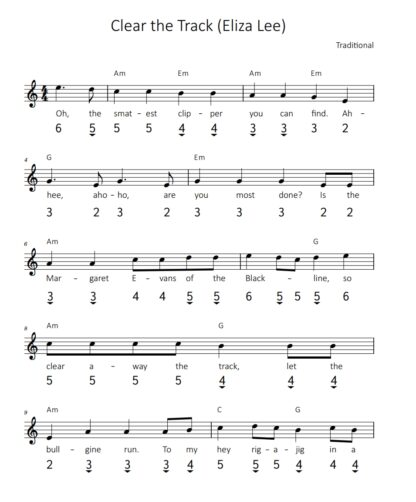 Clear the Track (Eliza Lee)

Traditional

Am Em Am Em
Oh, the smat - est clip - per you can find. Ah -
6 5 5 5 4 4 3 3 3 2

4
G Em
hee, aho - ho, are you most done? Is the
3 2 3 2 3 3 3 2 2

6
Am G
Mar - garet E - vans of the Black - line, so
3 3 4 4 5 5 6 5 5 5 6

8
Am G
clear a - way the track, let the
5 5 5 5 4 4 4

9
Am C G
bull - gine run. To my hey rig - a - jig in a
2 3 3 3 4 5 5 5 4 4 4